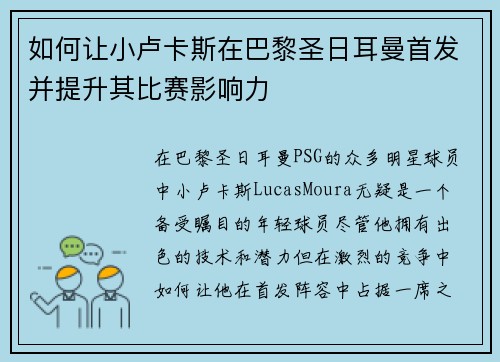 如何让小卢卡斯在巴黎圣日耳曼首发并提升其比赛影响力

在巴黎圣日耳曼PSG的众多明星球员中小卢卡斯LucasMoura无疑是一个备受瞩目的年轻球员尽管他拥有出色的技术和潜力但在激烈的竞争中如何让他在首发阵容中占据一席之